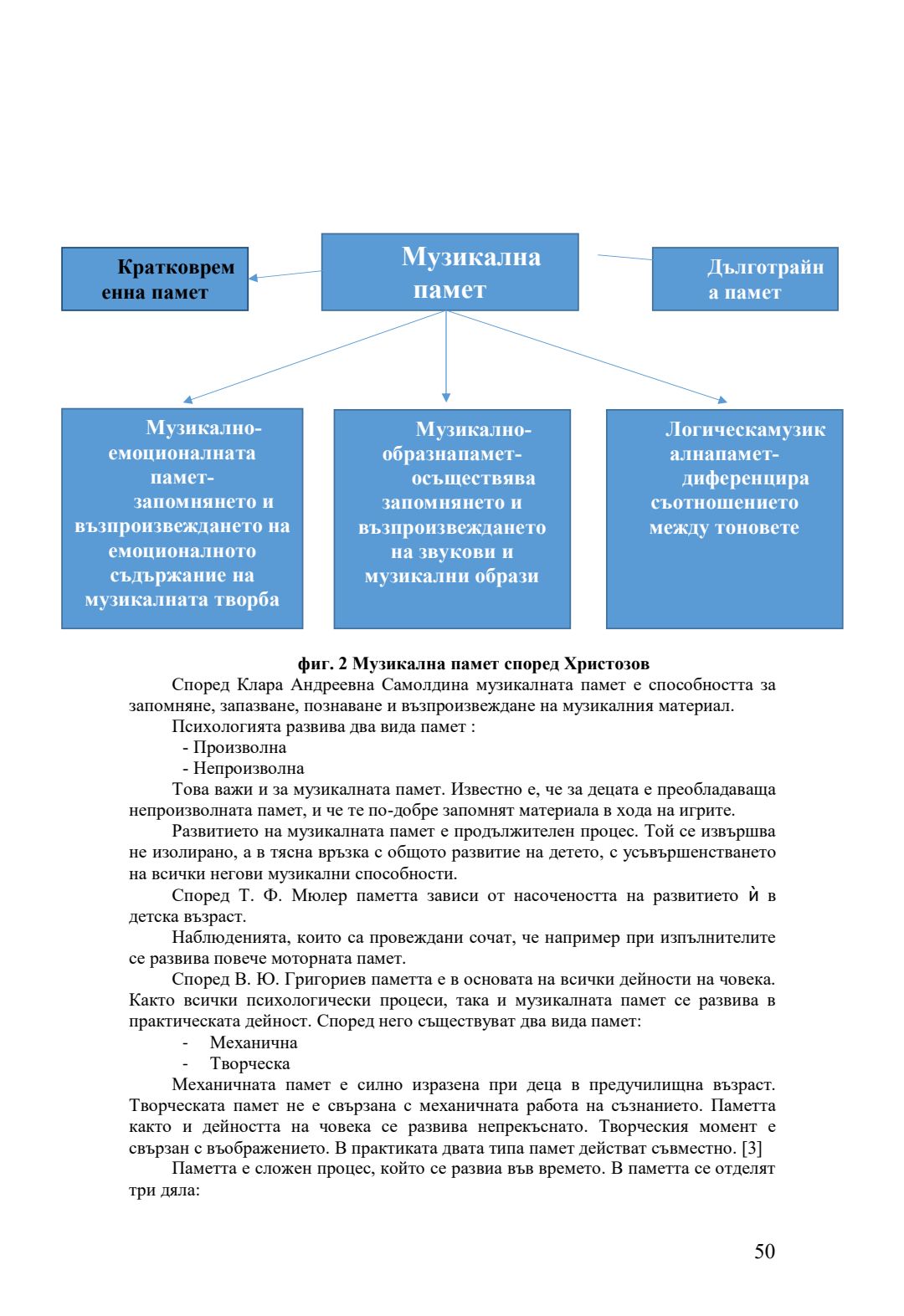 Кратковременна памет

Музикална памет

Дълготрайна памет

Музикално-емоционалната памет-запомнянето и възпроизвеждането на емоционалното съдържание на музикалната творба

Музикално-образнапамет-осъществява запомнянето и възпроизвеждането на звукови и музикални образи

Логическамузикалнапамет-диференцира съотношението между тоновете

фиг. 2 Музикална памет според Христозов

Според Клара Андреевна Самолдина музикалната памет е способността за запомняне, запазване, познаване и възпроизвеждане на музикалния материал.

Психологията развива два вида памет :

- Произволна
- Непроизволна

Това важи и за музикалната памет. Известно е, че за децата е преобладаваща непроизволната памет, и че те по-добре запомнят материала в хода на игрите.

Развитието на музикалната памет е продължителен процес. Той се извършва не изолирано, а в тясна връзка с общото развитие на детето, с усъвършенстването на всички негови музикални способности.

Според Т. Ф. Мюлер паметта зависи от насочеността на развитието ѝ в детска възраст.

Наблюденията, които са провеждани сочат, че например при изпълнителите се развива повече моторната памет.

Според В. Ю. Григориев паметта е в основата на всички дейности на човека. Както всички психологически процеси, така и музикалната памет се развива в практическата дейност. Според него съществуват два вида памет:

- Механична
- Творческа

Механичната памет е силно изразена при деца в предучилищна възраст. Творческата памет не е свързана с механичната работа на съзнанието. Паметта както и дейността на човека се развива непрекъснато. Творческия момент е свързан с въображението. В практиката двата типа памет действат съвместно. [3]

Паметта е сложен процес, който се развиа във времето. В паметта се отделят три дяла:

50